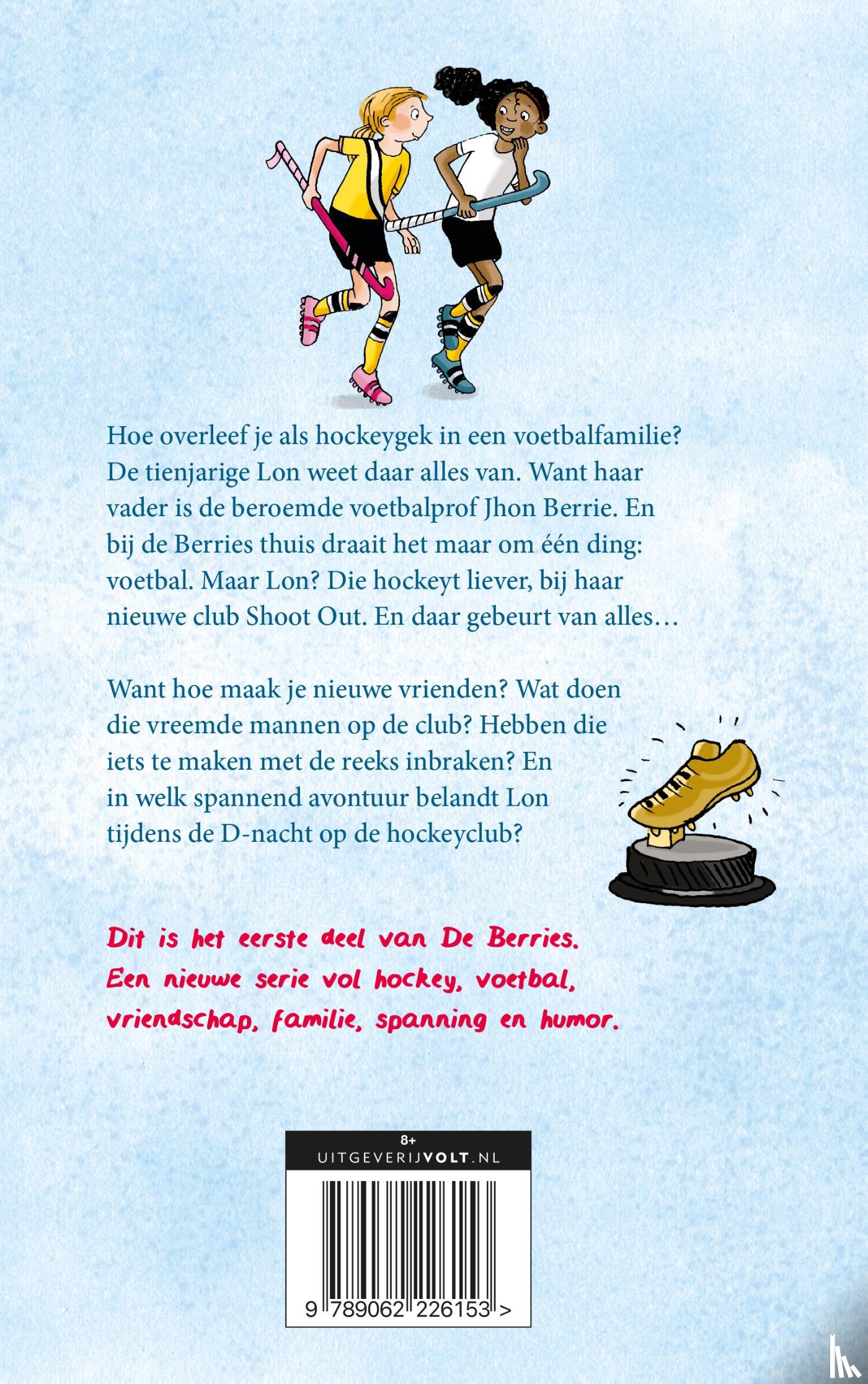 Hoe overleef je als hockeygek in een voetbalfamilie? De tienjarige Lon weet daar alles van. Want haar vader is de beroemde voetbalprof Jhon Berrie. En bij de Berries thuis draait het maar om één ding: voetbal. Maar Lon? Die hockeyt liever, bij haar nieuwe club Shoot Out. En daar gebeurt van alles…

Want hoe maak je nieuwe vrienden? Wat doen die vreemde mannen op de club? Hebben die iets te maken met de reeks inbraken? En in welk spannend avontuur belandt Lon tijdens de D-nacht op de hockeyclub?

Dit is het eerste deel van De Berries. Een nieuwe serie vol hockey, voetbal, vriendschap, familie, spanning en humor.

8+
UITGEVERIJVOLT.NL

9 789062 226153 >